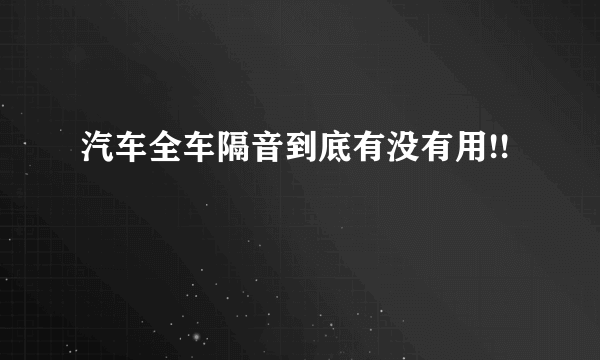 汽车全车隔音到底有没有用!!